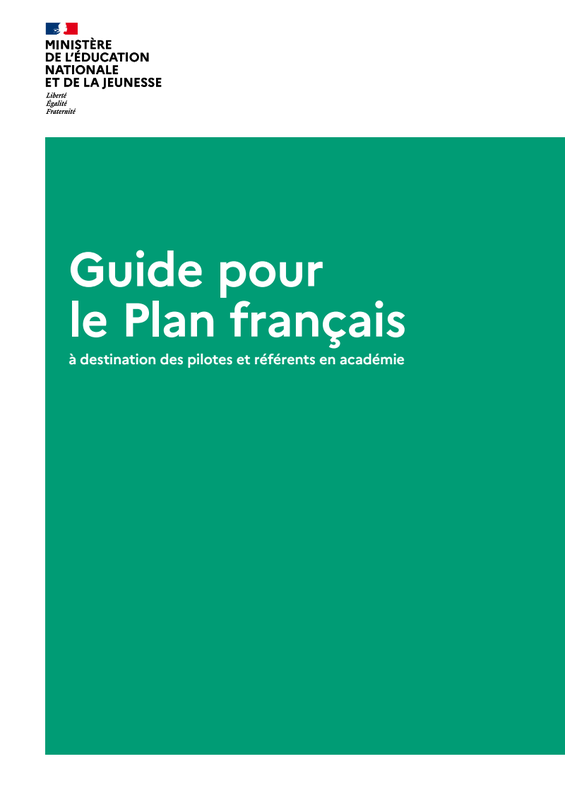 MINISTÈRE
DE L'ÉDUCATION
NATIONALE
ET DE LA JEUNESSE

Liberté
Égalité
Fraternité

Guide pour
le Plan français

à destination des pilotes et référents en académie